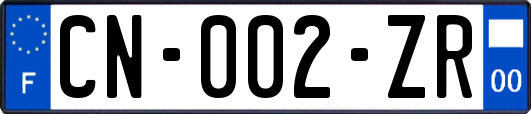 F
CN-002-ZR
00